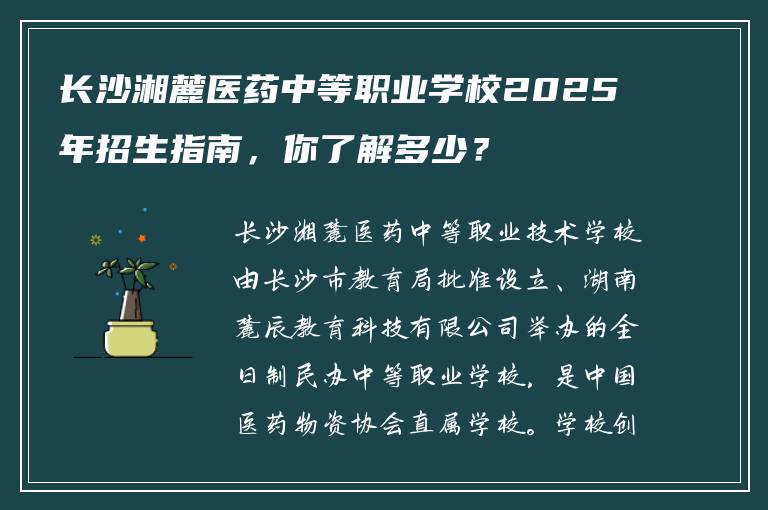 长沙湘麓医药中等职业学校2025年招生指南，你了解多少？

长沙湘麓医药中等职业技术学校由长沙市教育局批准设立、湖南麓辰教育科技有限公司举办的全日制民办中等职业学校，是中国医药物资协会直属学校。学校创